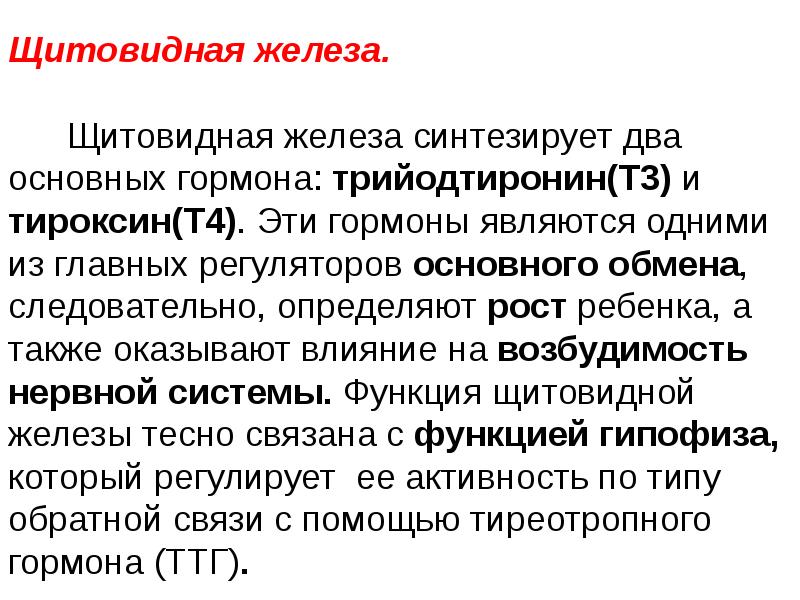 Щитовидная железа.

Щитовидная железа синтезирует два основных гормона: трийодтиронин(Т3) и тироксин(Т4). Эти гормоны являются одними из главных регуляторов основного обмена, следовательно, определяют рост ребенка, а также оказывают влияние на возбудимость нервной системы. Функция щитовидной железы тесно связана с функцией гипофиза, который регулирует ее активность по типу обратной связи с помощью тиреотропного гормона (ТТГ).